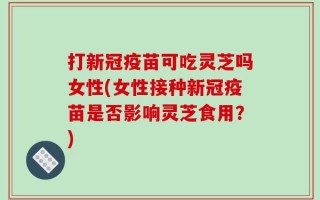 打新冠疫苗可吃灵芝吗女性(女性接种新冠疫苗是否影响灵芝食用?)